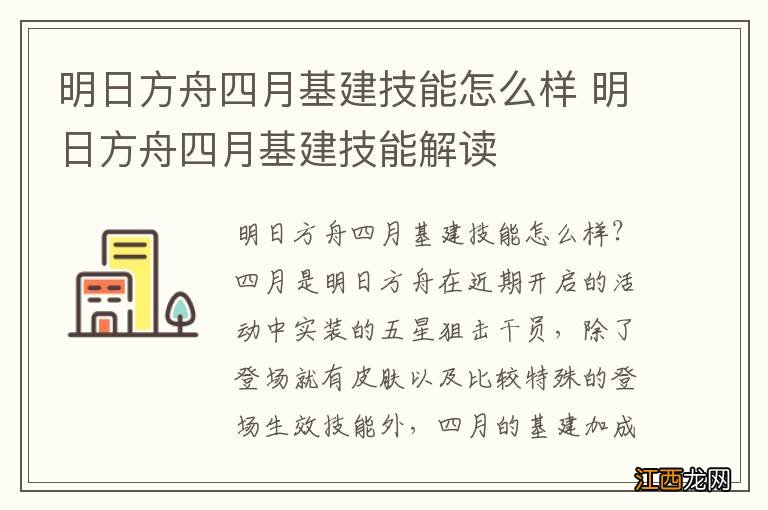 明日方舟四月基建技能怎么样 明日方舟四月基建技能解读

明日方舟四月基建技能怎么样？四月是明日方舟在近期开启的活动中实装的五星狙击干员，除了登场就有皮肤以及比较特殊的登场生效技能外，四月的基建加成

江西龙网